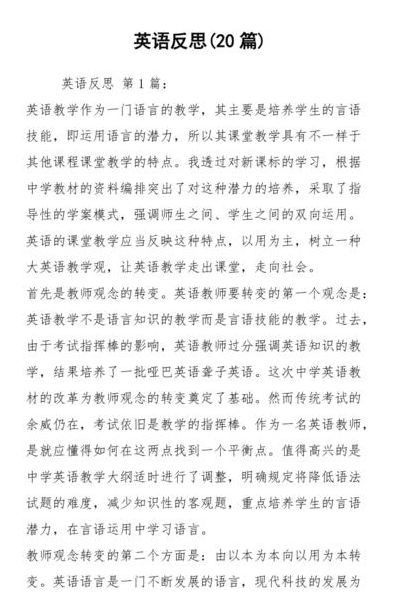 英语反思(20 篇)

英语反思 第 1 篇：

英语教学作为一门语言的教学，其主要是培养学生的言语技能，即运用语言的潜力，所以其课堂教学具有不一样于其他课程课堂教学的特点。我透过对新课标的学习，根据中学教材的资料编排突出了对这种潜力的培养，采取了指导性的学案模式，强调师生之间、学生之间的双向运用。英语的课堂教学应当反映这种特点，以用为主，树立一种大英语教学观，让英语教学走出课堂，走向社会。

首先是教师观念的转变。英语教师要转变的第一个观念是：英语教学不是语言知识的教学而是言语技能的教学。过去，由于考试指挥棒的影响，英语教师过分强调英语知识的教学，结果培养了一批哑巴英语聋子英语。这次中学英语教材的改革为教师观念的转变奠定了基础。然而传统考试的余威仍在，考试依旧是教学的指挥棒。作为一名英语教师，是就应懂得如何在这两点找到一个平衡点。值得高兴的是中学英语教学大纲适时进行了调整，明确规定将降低语法试题的难度，减少知识性的客观题，重点培养学生的言语潜力，在言语运用中学习语言。

教师观念转变的第二个方面是：由以本为本向以用为本转变。英语语言是一门不断发展的语言，现代科技的发展为